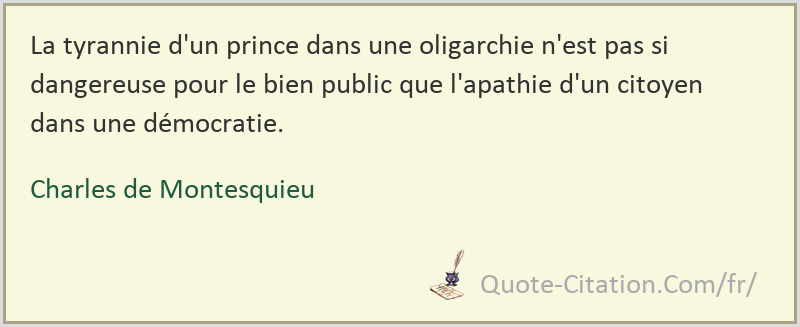 La tyrannie d'un prince dans une oligarchie n'est pas si dangereuse pour le bien public que l'apathie d'un citoyen dans une démocratie.

Charles de Montesquieu

Quote-Citation.Com/fr/